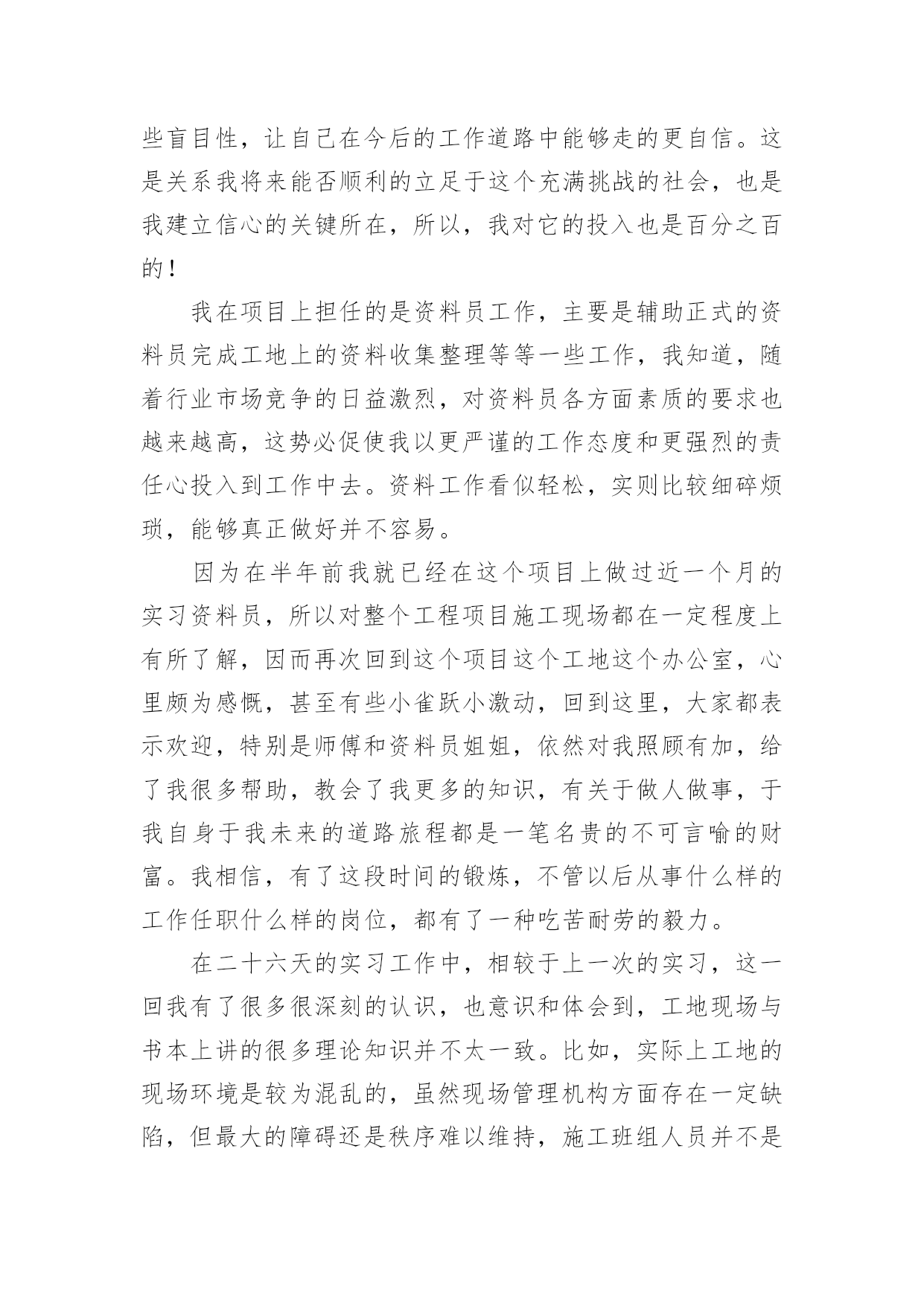 些盲目性，让自己在今后的工作道路中能够走的更自信。这是关系我将来能否顺利的立足于这个充满挑战的社会，也是我建立信心的关键所在，所以，我对它的投入也是百分之百的！

我在项目上担任的是资料员工作，主要是辅助正式的资料员完成工地上的资料收集整理等等一些工作，我知道，随着行业市场竞争的日益激烈，对资料员各方面素质的要求也越来越高，这势必促使我以更严谨的工作态度和更强烈的责任心投入到工作中去。资料工作看似轻松，实则比较细碎烦琐，能够真正做好并不容易。

因为在半年前我就已经在这个项目上做过近一个月的实习资料员，所以对整个工程项目施工现场都在一定程度上有所了解，因而再次回到这个项目这个工地这个办公室，心里颇为感慨，甚至有些小雀跃小激动，回到这里，大家都表示欢迎，特别是师傅和资料员姐姐，依然对我照顾有加，给了我很多帮助，教会了我更多的知识，有关于做人做事，于我自身于我未来的道路旅程都是一笔名贵的不可言喻的财富。我相信，有了这段时间的锻炼，不管以后从事什么样的工作任职什么样的岗位，都有了一种吃苦耐劳的毅力。

在二十六天的实习工作中，相较于上一次的实习，这一回我有了很多很深刻的认识，也意识和体会到，工地现场与书本上讲的很多理论知识并不太一致。比如，实际上工地的现场环境是较为混乱的，虽然现场管理机构方面存在一定缺陷，但最大的障碍还是秩序难以维持，施工班组人员并不是